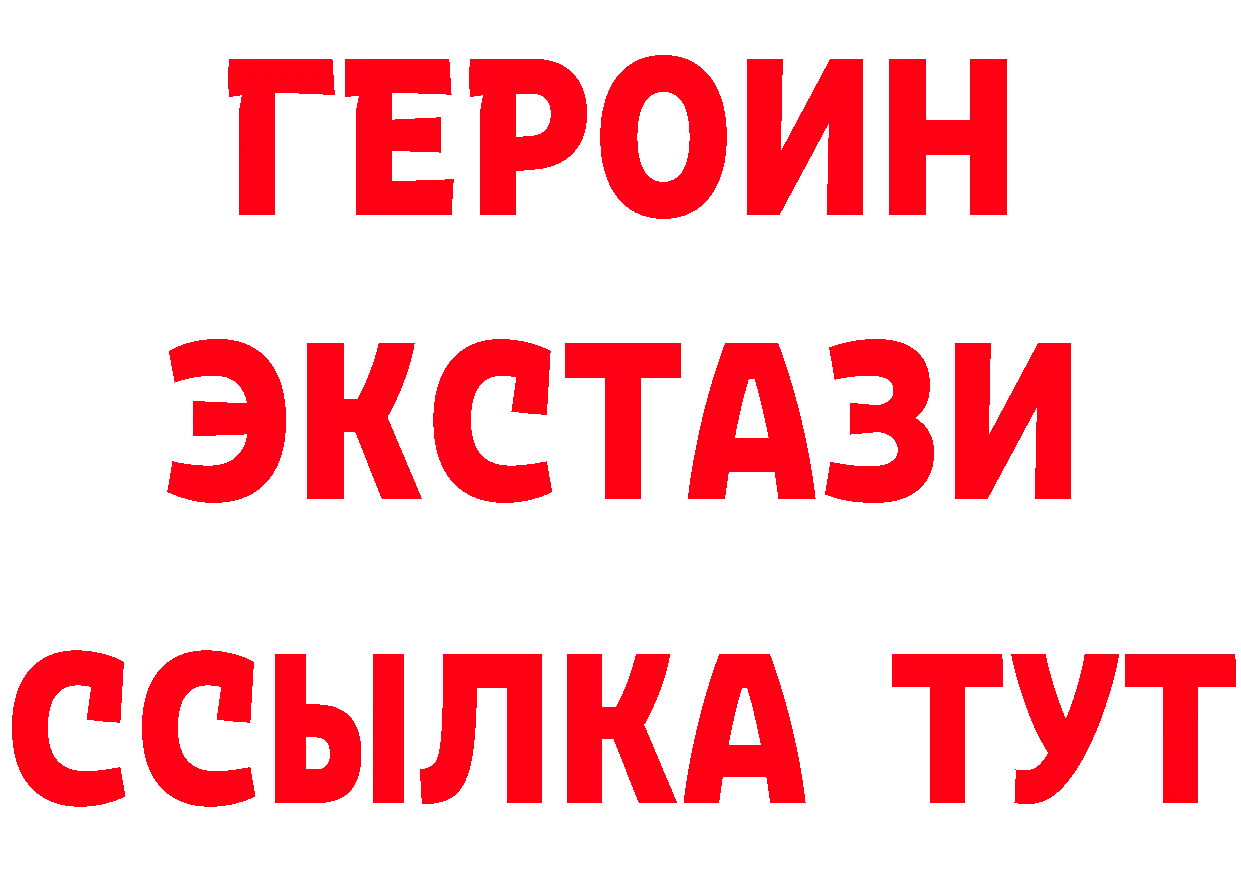 ГЕРОИН ЭКСТАЗИ ССЫЛКА ТУТ